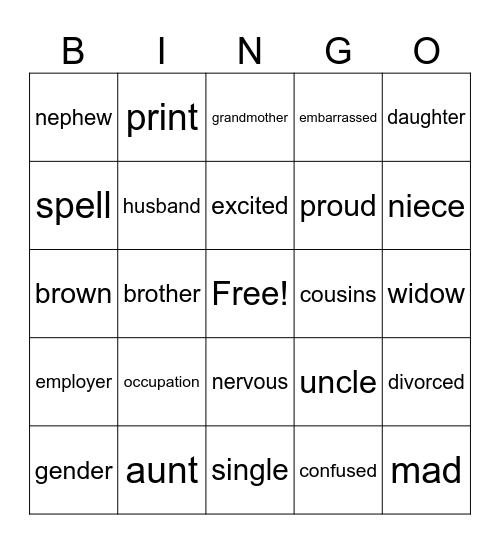 | B | I | N | G | O |
|---|---|---|---|---|
| nephew | print | grandmother | embarrassed | daughter |
| spell | husband | excited | proud | niece |
| brown | brother | Free! | cousins | widow |
| employer | occupation | nervous | uncle | divorced |
| gender | aunt | single | confused | mad |